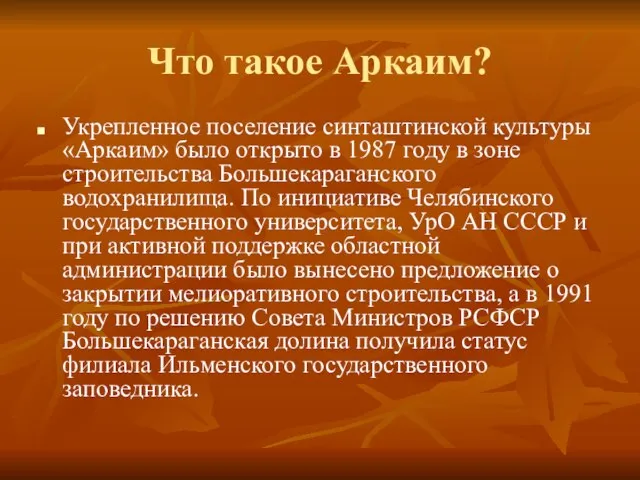 Что такое Аркаим?

Укрепленное поселение синташтинской культуры «Аркаим» было открыто в 1987 году в зоне строительства Большекараганского водохранилища. По инициативе Челябинского государственного университета, УрО АН СССР и при активной поддержке областной администрации было вынесено предложение о закрытии мелиоративного строительства, а в 1991 году по решению Совета Министров РСФСР Большекараганская долина получила статус филиала Ильменского государственного заповедника.